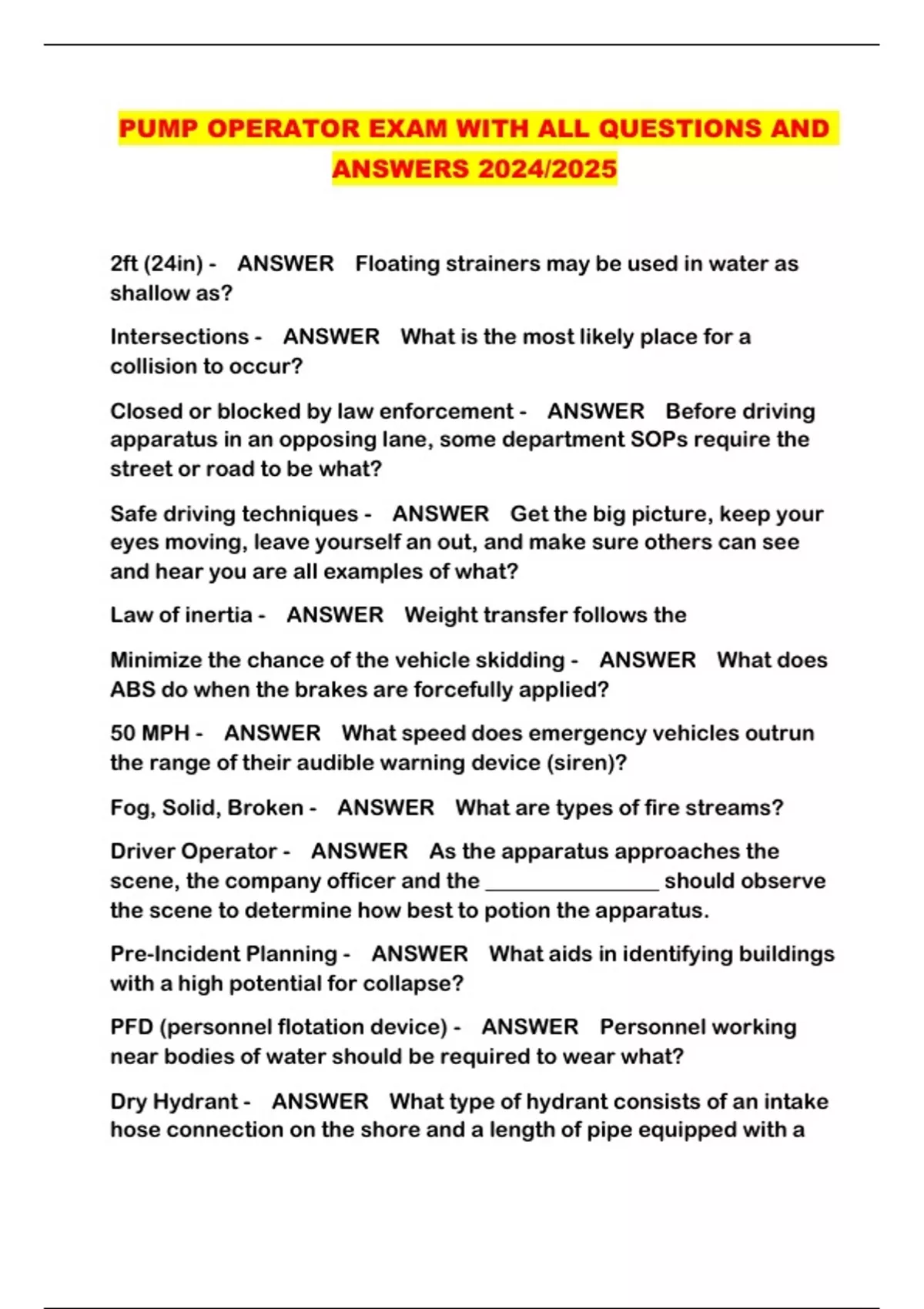 PUMP OPERATOR EXAM WITH ALL QUESTIONS AND ANSWERS 2024/2025

2ft (24in) - ANSWER Floating strainers may be used in water as shallow as?

Intersections - ANSWER What is the most likely place for a collision to occur?

Closed or blocked by law enforcement - ANSWER Before driving apparatus in an opposing lane, some department SOPs require the street or road to be what?

Safe driving techniques - ANSWER Get the big picture, keep your eyes moving, leave yourself an out, and make sure others can see and hear you are all examples of what?

Law of inertia - ANSWER Weight transfer follows the

Minimize the chance of the vehicle skidding - ANSWER What does ABS do when the brakes are forcefully applied?

50 MPH - ANSWER What speed does emergency vehicles outrun the range of their audible warning device (siren)?

Fog, Solid, Broken - ANSWER What are types of fire streams?

Driver Operator - ANSWER As the apparatus approaches the scene, the company officer and the ________________ should observe the scene to determine how best to potion the apparatus.

Pre-Incident Planning - ANSWER What aids in identifying buildings with a high potential for collapse?

PFD (personnel flotation device) - ANSWER Personnel working near bodies of water should be required to wear what?

Dry Hydrant - ANSWER What type of hydrant consists of an intake hose connection on the shore and a length of pipe equipped with a